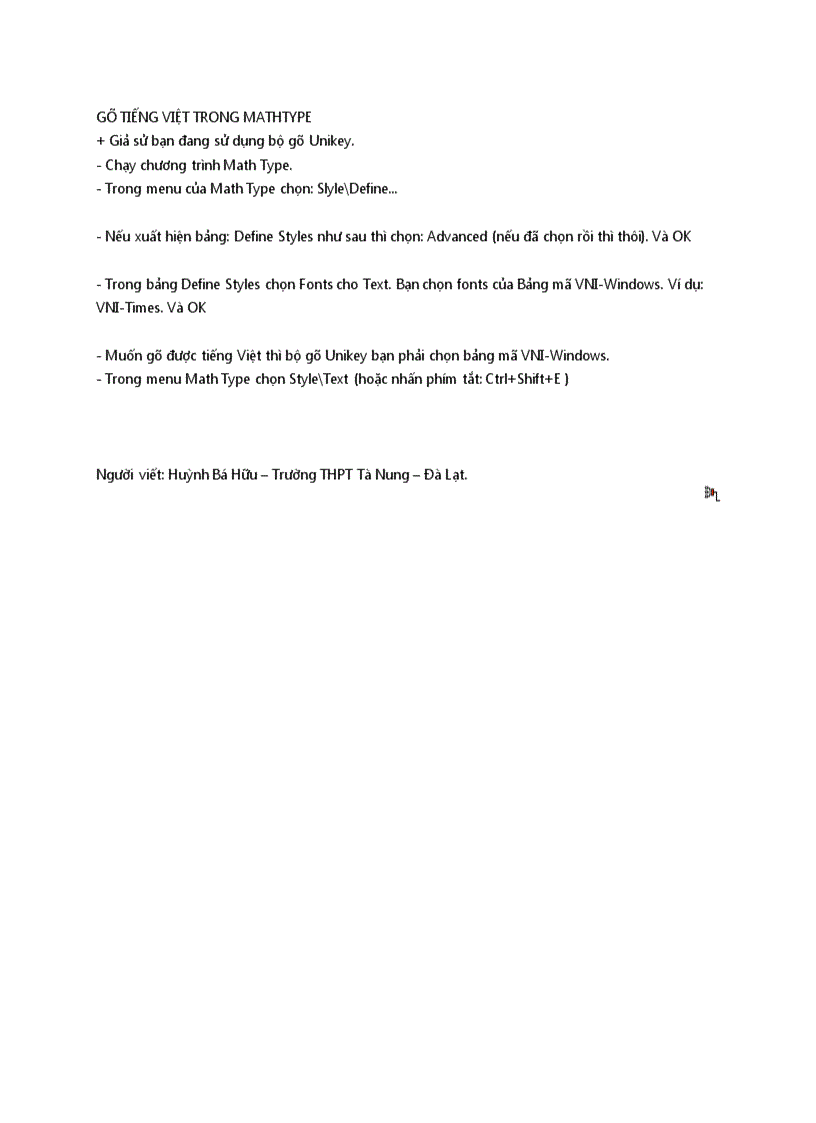 GÕ TIẾNG VIỆT TRONG MATHTYPE
+ Giả sử bạn đang sử dụng bộ gõ Unikey.
- Chạy chương trình Math Type.
- Trong menu của Math Type chọn: Style\Define...

- Nếu xuất hiện bảng: Define Styles như sau thì chọn: Advanced (nếu đã chọn rồi thì thôi). Và OK

- Trong bảng Define Styles chọn Fonts cho Text. Bạn chọn fonts của Bảng mã VNI-Windows. Ví dụ: VNI-Times. Và OK

- Muốn gõ được tiếng Việt thì bộ gõ Unikey bạn phải chọn bảng mã VNI-Windows.
- Trong menu Math Type chọn Style\Text (hoặc nhấn phím tắt: Ctrl+Shift+E )

Người viết: Huỳnh Bá Hữu – Trường THPT Tà Nung – Đà Lạt.